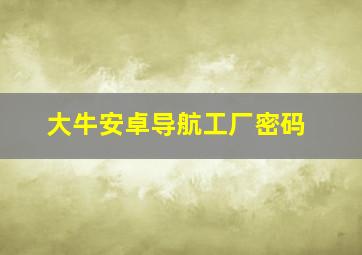 大牛安卓导航工厂密码